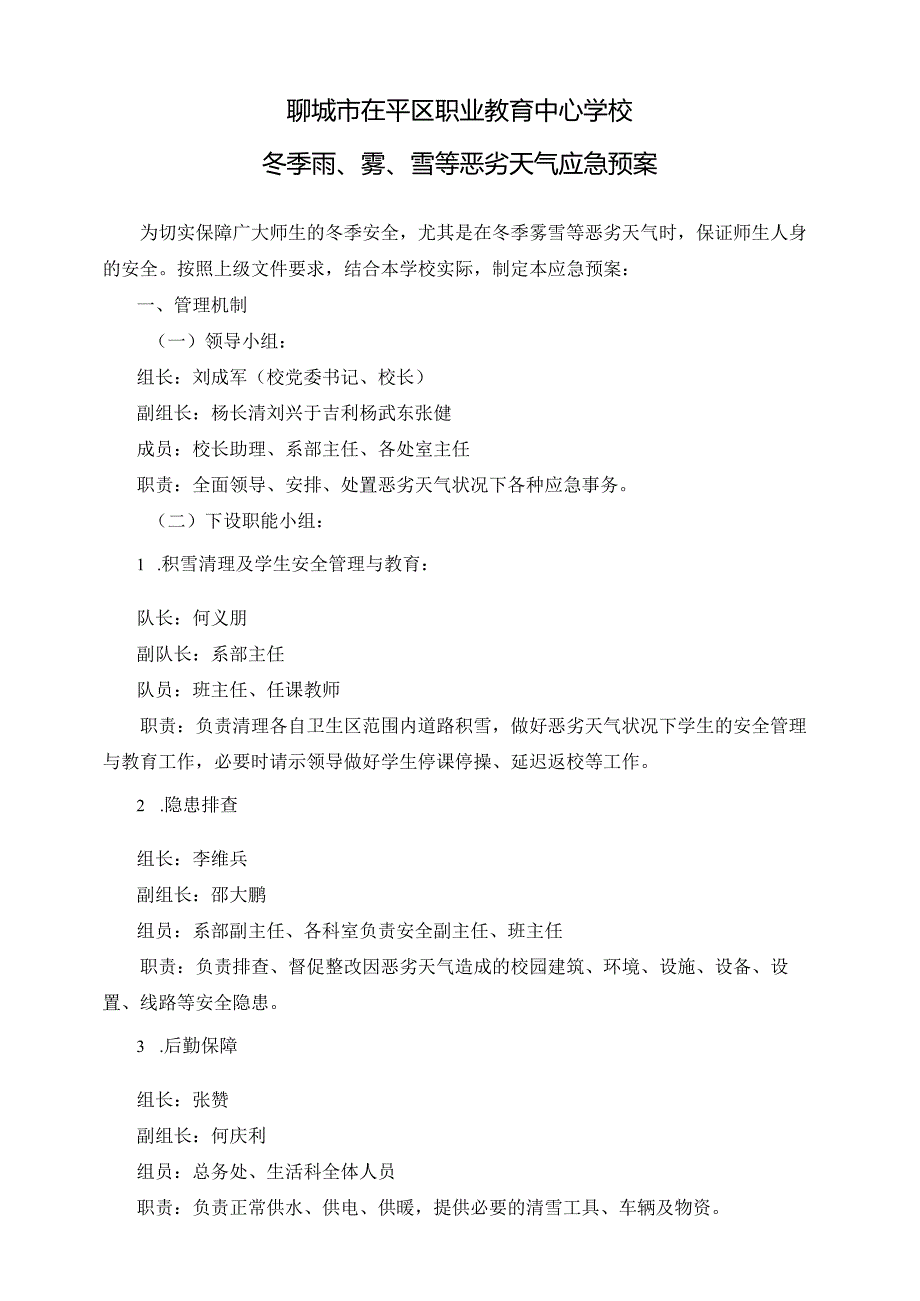 聊城市在平区职业教育中心学校

冬季雨、雾、雪等恶劣天气应急预案

为切实保障广大师生的冬季安全，尤其是在冬季雾雪等恶劣天气时，保证师生人身的安全。按照上级文件要求，结合本学校实际，制定本应急预案：

一、管理机制

（一）领导小组：

组长：刘成军（校党委书记、校长）

副组长：杨长清刘兴于吉利杨武东张健

成员：校长助理、系部主任、各处室主任

职责：全面领导、安排、处置恶劣天气状况下各种应急事务。

（二）下设职能小组：

1 .积雪清理及学生安全管理与教育：

队长：何义朋

副队长：系部主任

队员：班主任、任课教师

职责：负责清理各自卫生区范围内道路积雪，做好恶劣天气状况下学生的安全管理与教育工作，必要时请示领导做好学生停课停操、延迟返校等工作。

2 .隐患排查

组长：李维兵

副组长：邵大鹏

组员：系部副主任、各科室负责安全副主任、班主任

职责：负责排查、督促整改因恶劣天气造成的校园建筑、环境、设施、设备、设置、线路等安全隐患。

3 .后勤保障

组长：张赞

副组长：何庆利

组员：总务处、生活科全体人员

职责：负责正常供水、供电、供暖，提供必要的清雪工具、车辆及物资。